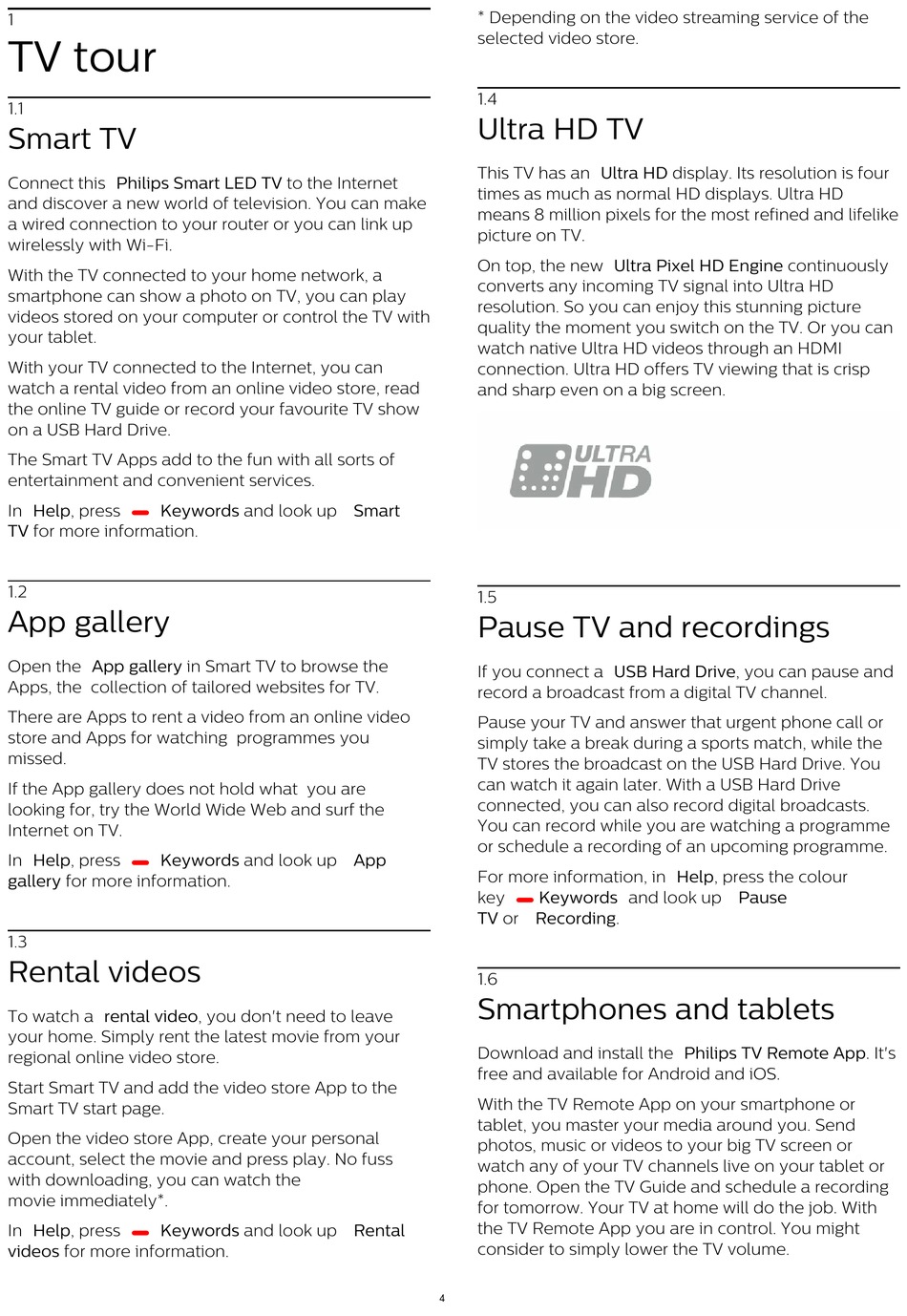 1
TV tour

1.1
Smart TV

Connect this Philips Smart LED TV to the Internet and discover a new world of television. You can make a wired connection to your router or you can link up wirelessly with Wi-Fi.

With the TV connected to your home network, a smartphone can show a photo on TV, you can play videos stored on your computer or control the TV with your tablet.

With your TV connected to the Internet, you can watch a rental video from an online video store, read the online TV guide or record your favourite TV show on a USB Hard Drive.

The Smart TV Apps add to the fun with all sorts of entertainment and convenient services.

In Help, press Keywords and look up Smart TV for more information.

1.2
App gallery

Open the App gallery in Smart TV to browse the Apps, the collection of tailored websites for TV.

There are Apps to rent a video from an online video store and Apps for watching programmes you missed.

If the App gallery does not hold what you are looking for, try the World Wide Web and surf the Internet on TV.

In Help, press Keywords and look up App gallery for more information.

1.3
Rental videos

To watch a rental video, you don't need to leave your home. Simply rent the latest movie from your regional online video store.

Start Smart TV and add the video store App to the Smart TV start page.

Open the video store App, create your personal account, select the movie and press play. No fuss with downloading, you can watch the movie immediately*.

In Help, press Keywords and look up Rental videos for more information.

* Depending on the video streaming service of the selected video store.

1.4
Ultra HD TV

This TV has an Ultra HD display. Its resolution is four times as much as normal HD displays. Ultra HD means 8 million pixels for the most refined and lifelike picture on TV.

On top, the new Ultra Pixel HD Engine continuously converts any incoming TV signal into Ultra HD resolution. So you can enjoy this stunning picture quality the moment you switch on the TV. Or you can watch native Ultra HD videos through an HDMI connection. Ultra HD offers TV viewing that is crisp and sharp even on a big screen.

ULTRA HD

1.5
Pause TV and recordings

If you connect a USB Hard Drive, you can pause and record a broadcast from a digital TV channel.

Pause your TV and answer that urgent phone call or simply take a break during a sports match, while the TV stores the broadcast on the USB Hard Drive. You can watch it again later. With a USB Hard Drive connected, you can also record digital broadcasts. You can record while you are watching a programme or schedule a recording of an upcoming programme.

For more information, in Help, press the colour key Keywords and look up Pause TV or Recording.

1.6
Smartphones and tablets

Download and install the Philips TV Remote App. It's free and available for Android and iOS.

With the TV Remote App on your smartphone or tablet, you master your media around you. Send photos, music or videos to your big TV screen or watch any of your TV channels live on your tablet or phone. Open the TV Guide and schedule a recording for tomorrow. Your TV at home will do the job. With the TV Remote App you are in control. You might consider to simply lower the TV volume.

4